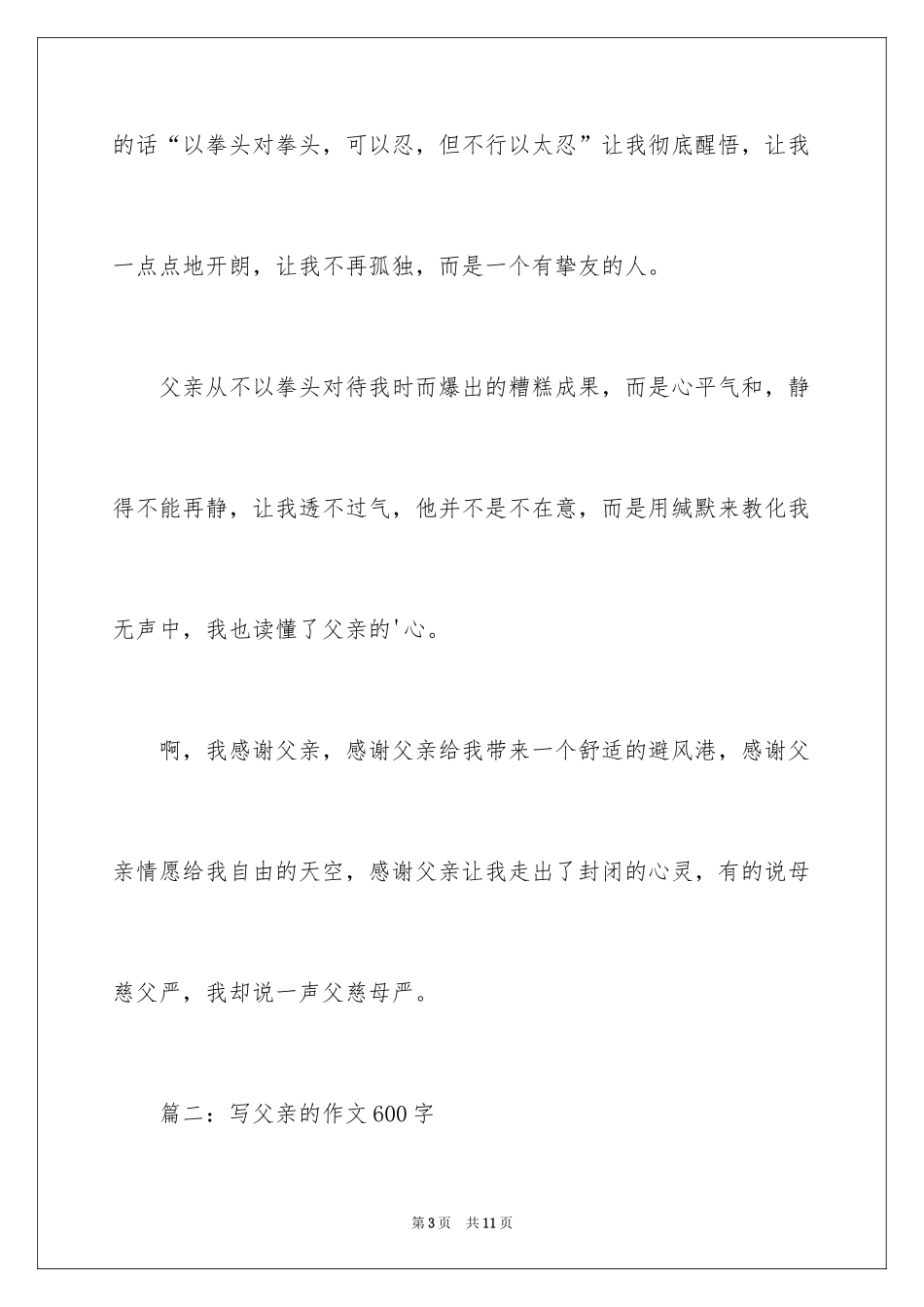 的话“以拳头对拳头，可以忍，但不行以太忍”让我彻底醒悟，让我一点点地开朗，让我不再孤独，而是一个有挚友的人。

父亲从不以拳头对待我时而爆出的糟糕成果，而是心平气和，静得不能再静，让我透不过气，他并不是不在意，而是用缄默来教化我无声中，我也读懂了父亲的'心。

啊，我感谢父亲，感谢父亲给我带来一个舒适的避风港，感谢父亲情愿给我自由的天空，感谢父亲让我走出了封闭的心灵，有的说母慈父严，我却说一声父慈母严。

篇二：写父亲的作文600字

第3页 共11页